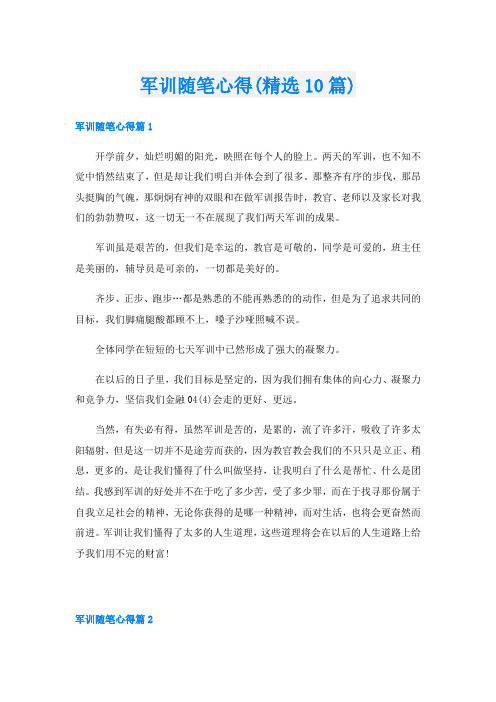 军训随笔心得(精选10篇)

军训随笔心得篇1

开学前夕，灿烂明媚的阳光，映照在每个人的脸上。两天的军训，也不知不觉中悄然结束了，但是却让我们明白并体会到了很多。那整齐有序的步伐，那昂头挺胸的气魄，那炯炯有神的双眼和在做军训报告时，教官、老师以及家长对我们的勃勃赞叹，这一切无一不在展现了我们两天军训的成果。

军训虽是艰苦的，但我们是幸运的，教官是可敬的，同学是可爱的，班主任是美丽的，辅导员是可亲的，一切都是美好的。

齐步、正步、跑步…都是熟悉的不能再熟悉的的动作，但是为了追求共同的目标，我们脚痛腿酸都顾不上，嗓子沙哑照喊不误。

全体同学在短短的七天军训中已然形成了强大的凝聚力。

在以后的日子里，我们目标是坚定的，因为我们拥有集体的向心力、凝聚力和竞争力，坚信我们金融04(4)会走的更好、更远。

当然，有失必有得，虽然军训是苦的，是累的，流了许多汗，吸收了许多太阳辐射，但是这一切并不是途劳而获的，因为教官教会我们的不只只是立正、稍息，更多的，是让我们懂得了什么叫做坚持，让我明白了什么是帮忙、什么是团结。我感到军训的好处并不在于吃了多少苦，受了多少罪，而在于找寻那份属于自我立足社会的精神，无论你获得的是哪一种精神，而对生活，也将会更奋然而前进。军训让我们懂得了太多的人生道理，这些道理将会在以后的人生道路上给予我们用不完的财富!

军训随笔心得篇2